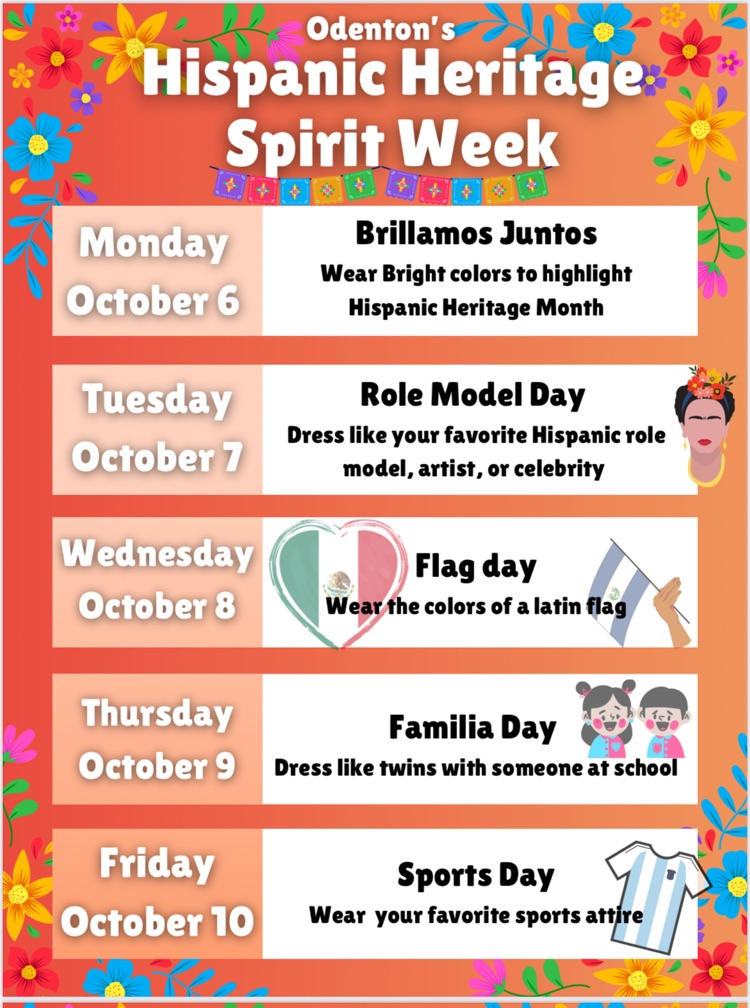 Odenton's
Hispanic Heritage
Spirit Week

Monday
October 6

Brillamos Juntos
Wear Bright colors to highlight Hispanic Heritage Month

Tuesday
October 7

Role Model Day
Dress like your favorite Hispanic role model, artist, or celebrity

Wednesday
October 8

Flag day
Wear the colors of a latin flag

Thursday
October 9

Familia Day
Dress like twins with someone at school

Friday
October 10

Sports Day
Wear your favorite sports attire